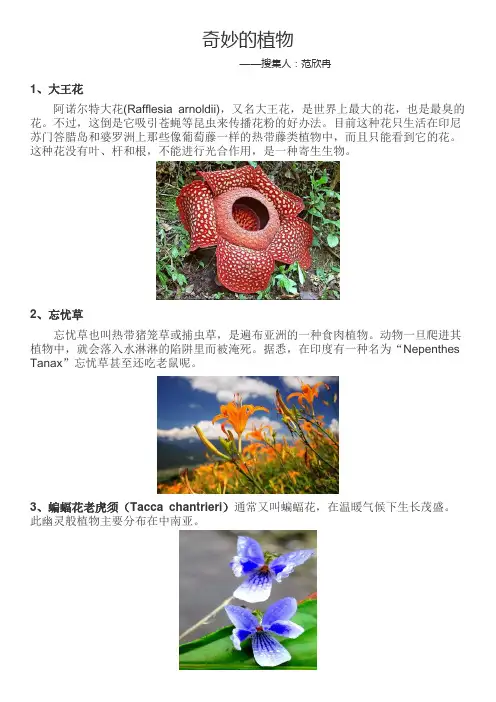 奇妙的植物

——搜集人：范欣冉

1、大王花

阿诺尔特大花(Rafflesia arnoldii)，又名大王花，是世界上最大的花，也是最臭的花。不过，这倒是它吸引苍蝇等昆虫来传播花粉的好办法。目前这种花只生活在印尼苏门答腊岛和婆罗洲上那些像葡萄藤一样的热带藤类植物中，而且只能看到它的花。这种花没有叶、杆和根，不能进行光合作用，是一种寄生生物。

2、忘忧草

忘忧草也叫热带猪笼草或捕虫草，是遍布亚洲的一种食肉植物。动物一旦爬进其植物中，就会落入水淋淋的陷阱里而被淹死。据悉，在印度有一种名为“Nepenthes Tanax”忘忧草甚至还吃老鼠呢。

3、蝙蝠花老虎须（Tacca chantrieri）通常又叫蝙蝠花，在温暖气候下生长茂盛。此幽灵般植物主要分布在中南亚。